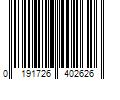 0 191726 402626